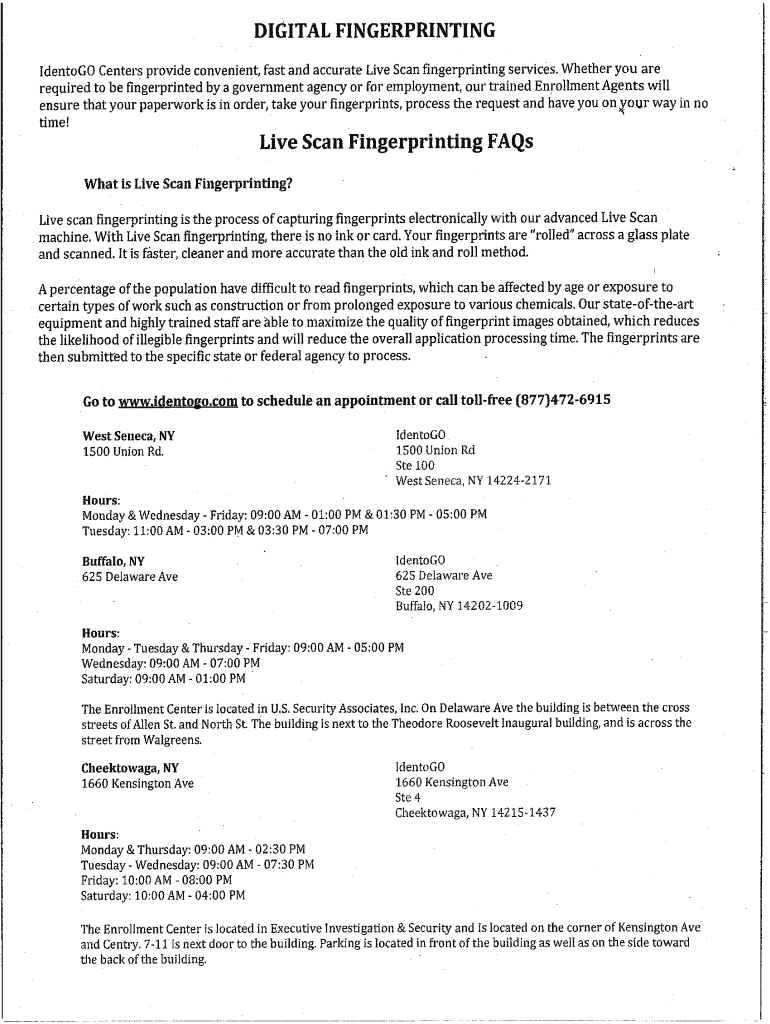 DIGITAL FINGERPRINTING

IdentoGO Centers provide convenient, fast and accurate Live Scan fingerprinting services. Whether you are required to be fingerprinted by a government agency or for employment, our trained Enrollment Agents will ensure that your paperwork is in order, take your fingerprints, process the request and have you on your way in no time!

Live Scan Fingerprinting FAQs

What is Live Scan Fingerprinting?

Live scan fingerprinting is the process of capturing fingerprints electronically with our advanced Live Scan machine. With Live Scan fingerprinting, there is no ink or card. Your fingerprints are "rolled" across a glass plate and scanned. It is faster, cleaner and more accurate than the old ink and roll method.

A percentage of the population have difficult to read fingerprints, which can be affected by age or exposure to certain types of work such as construction or from prolonged exposure to various chemicals. Our state-of-the-art equipment and highly trained staff are able to maximize the quality of fingerprint images obtained, which reduces the likelihood of illegible fingerprints and will reduce the overall application processing time. The fingerprints are then submitted to the specific state or federal agency to process.

Go to www.identogo.com to schedule an appointment or call toll-free (877)472-6915

West Seneca, NY
1500 Union Rd.

IdentoGO
1500 Union Rd
Ste 100
West Seneca, NY 14224-2171

Hours:
Monday & Wednesday - Friday: 09:00 AM - 01:00 PM & 01:30 PM - 05:00 PM
Tuesday: 11:00 AM - 03:00 PM & 03:30 PM - 07:00 PM

Buffalo, NY
625 Delaware Ave

IdentoGO
625 Delaware Ave
Ste 200
Buffalo, NY 14202-1009

Hours:
Monday - Tuesday & Thursday - Friday: 09:00 AM - 05:00 PM
Wednesday: 09:00 AM - 07:00 PM
Saturday: 09:00 AM - 01:00 PM

The Enrollment Center is located in U.S. Security Associates, Inc. On Delaware Ave the building is between the cross streets of Allen St. and North St. The building is next to the Theodore Roosevelt Inaugural building, and is across the street from Walgreens.

Cheektowaga, NY
1660 Kensington Ave

IdentoGO
1660 Kensington Ave
Ste 4
Cheektowaga, NY 14215-1437

Hours:
Monday & Thursday: 09:00 AM - 02:30 PM
Tuesday - Wednesday: 09:00 AM - 07:30 PM
Friday: 10:00 AM - 08:00 PM
Saturday: 10:00 AM - 04:00 PM

The Enrollment Center is located in Executive Investigation & Security and is located on the corner of Kensington Ave and Centry. 7-11 is next door to the building. Parking is located in front of the building as well as on the side toward the back of the building.